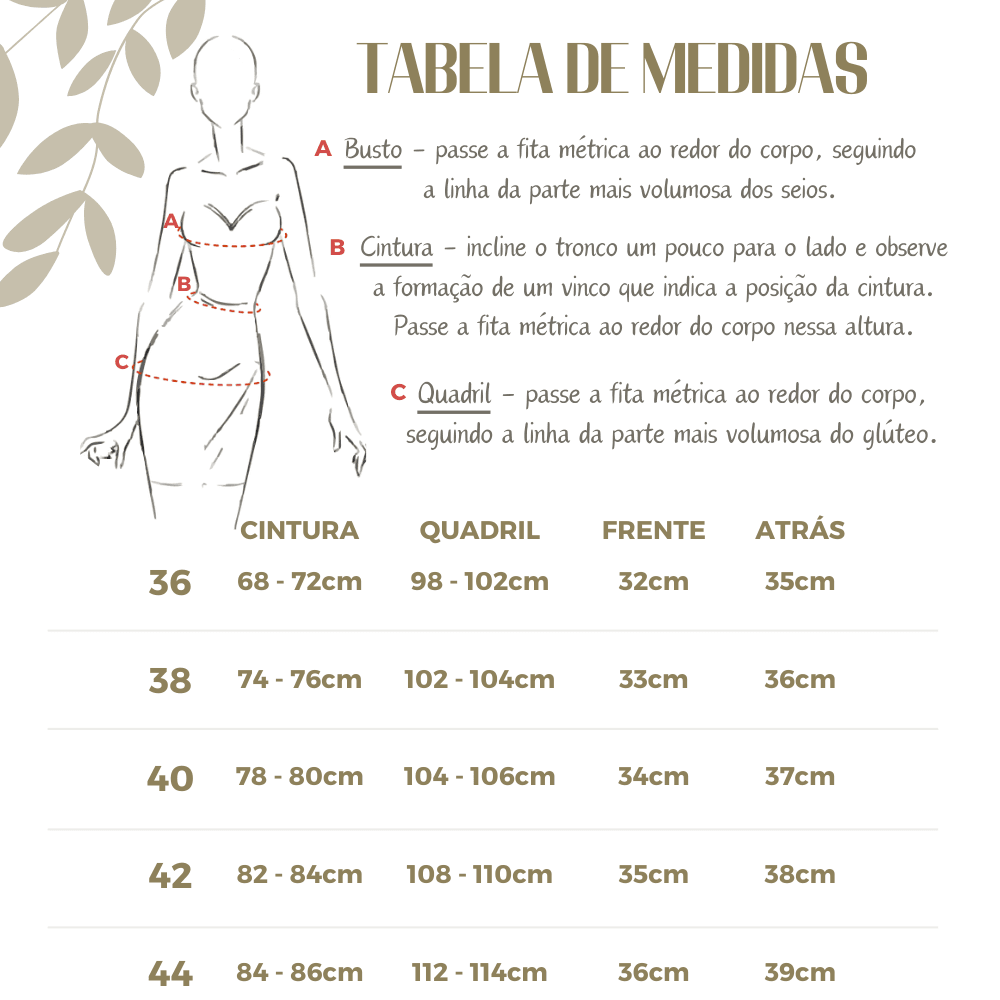 TABELA DE MEDIDAS

A Busto – passe a fita métrica ao redor do corpo, seguindo a linha da parte mais volumosa dos seios.

B Cintura – incline o tronco um pouco para o lado e observe a formação de um vinco que indica a posição da cintura. Passe a fita métrica ao redor do corpo nessa altura.

C Quadril – passe a fita métrica ao redor do corpo, seguindo a linha da parte mais volumosa do glúteo.

A
B
C

| | CINTURA | QUADRIL | FRENTE | ATRÁS |
|---|---|---|---|---|
| 36 | 68 - 72cm | 98 - 102cm | 32cm | 35cm |
| 38 | 74 - 76cm | 102 - 104cm | 33cm | 36cm |
| 40 | 78 - 80cm | 104 - 106cm | 34cm | 37cm |
| 42 | 82 - 84cm | 108 - 110cm | 35cm | 38cm |
| 44 | 84 - 86cm | 112 - 114cm | 36cm | 39cm |